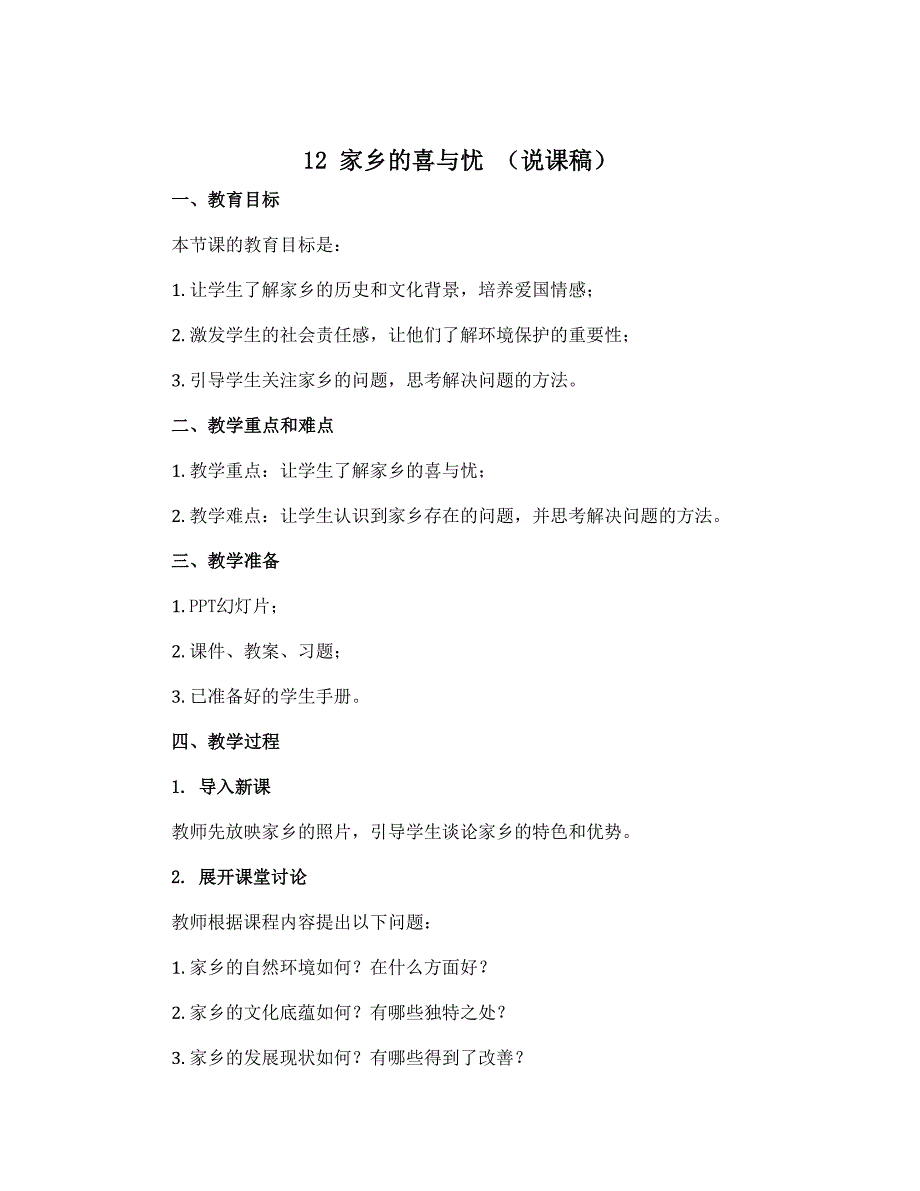 12 家乡的喜与忧 （说课稿）

一、教育目标

本节课的教育目标是：

1. 让学生了解家乡的历史和文化背景，培养爱国情感；

2. 激发学生的社会责任感，让他们了解环境保护的重要性；

3. 引导学生关注家乡的问题，思考解决问题的方法。

二、教学重点和难点

1. 教学重点：让学生了解家乡的喜与忧；

2. 教学难点：让学生认识到家乡存在的问题，并思考解决问题的方法。

三、教学准备

1. PPT幻灯片；

2. 课件、教案、习题；

3. 已准备好的学生手册。

四、教学过程

1. 导入新课

教师先放映家乡的照片，引导学生谈论家乡的特色和优势。

2. 展开课堂讨论

教师根据课程内容提出以下问题：

1. 家乡的自然环境如何？在什么方面好？

2. 家乡的文化底蕴如何？有哪些独特之处？

3. 家乡的发展现状如何？有哪些得到了改善？